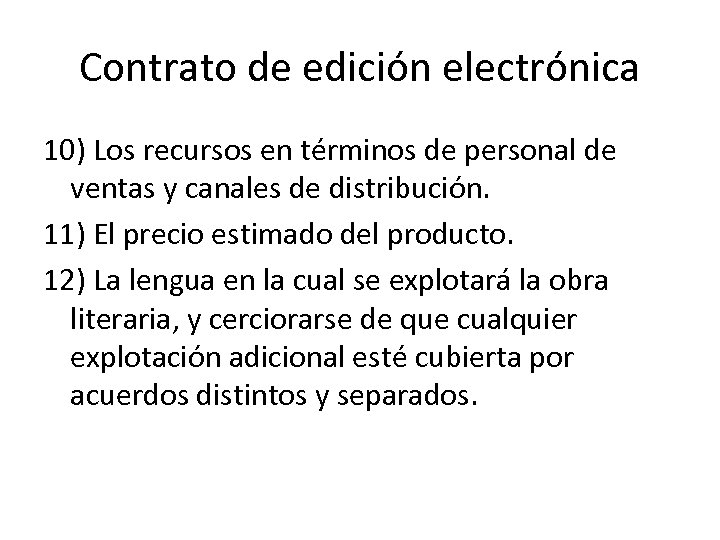 Contrato de edición electrónica

10) Los recursos en términos de personal de ventas y canales de distribución.

11) El precio estimado del producto.

12) La lengua en la cual se explotará la obra literaria, y cerciorarse de que cualquier explotación adicional esté cubierta por acuerdos distintos y separados.